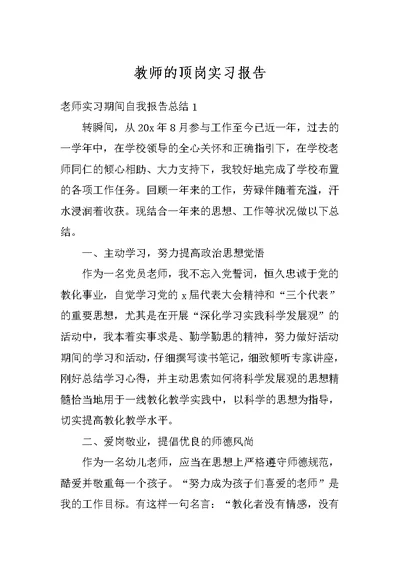 教师的顶岗实习报告

老师实习期间自我报告总结 1

转瞬间，从 20x 年 8 月参与工作至今已近一年，过去的一学年中，在学校领导的全心关怀和正确指引下，在学校老师同仁的倾心相助、大力支持下，我较好地完成了学校布置的各项工作任务。回顾一年来的工作，劳碌伴随着充溢，汗水浸润着收获。现结合一年来的思想、工作等状况做以下总结。

一、主动学习，努力提高政治思想觉悟

作为一名党员老师，我不忘入党誓词，恒久忠诚于党的教化事业，自觉学习党的 x 届代表大会精神和“三个代表”的重要思想，尤其是在开展“深化学习实践科学发展观”的活动中，我本着实事求是、勤学勤思的精神，努力做好活动期间的学习和活动，仔细撰写读书笔记，细致倾听专家讲座，刚好总结学习心得，并主动思索如何将科学发展观的思想精髓恰当地用于一线教化教学实践中，以科学的思想为指导，切实提高教化教学水平。

二、爱岗敬业，提倡优良的师德风尚

作为一名幼儿老师，应当在思想上严格遵守师德规范，酷爱并敬重每一个孩子。“努力成为孩子们喜爱的老师”是我的工作目标。有这样一句名言：“教化者没有情感，没有